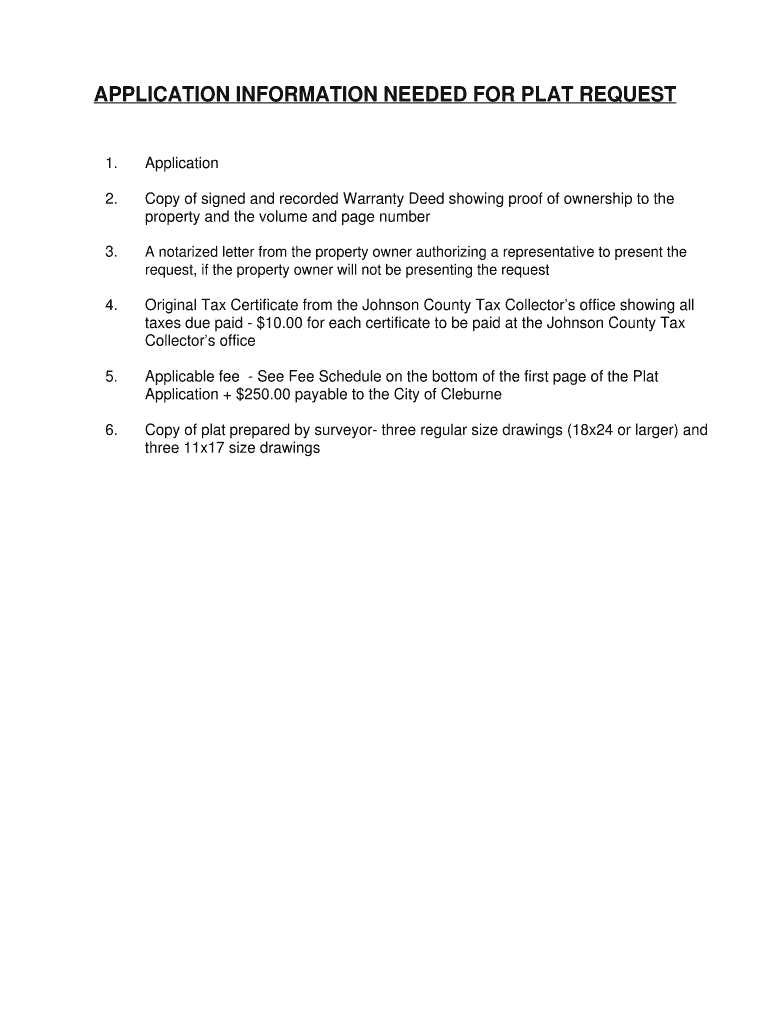 APPLICATION INFORMATION NEEDED FOR PLAT REQUEST

1. Application

2. Copy of signed and recorded Warranty Deed showing proof of ownership to the property and the volume and page number

3. A notarized letter from the property owner authorizing a representative to present the request, if the property owner will not be presenting the request

4. Original Tax Certificate from the Johnson County Tax Collector's office showing all taxes due paid - \$10.00 for each certificate to be paid at the Johnson County Tax Collector's office

5. Applicable fee - See Fee Schedule on the bottom of the first page of the Plat Application + \$250.00 payable to the City of Cleburne

6. Copy of plat prepared by surveyor- three regular size drawings (18x24 or larger) and three 11x17 size drawings